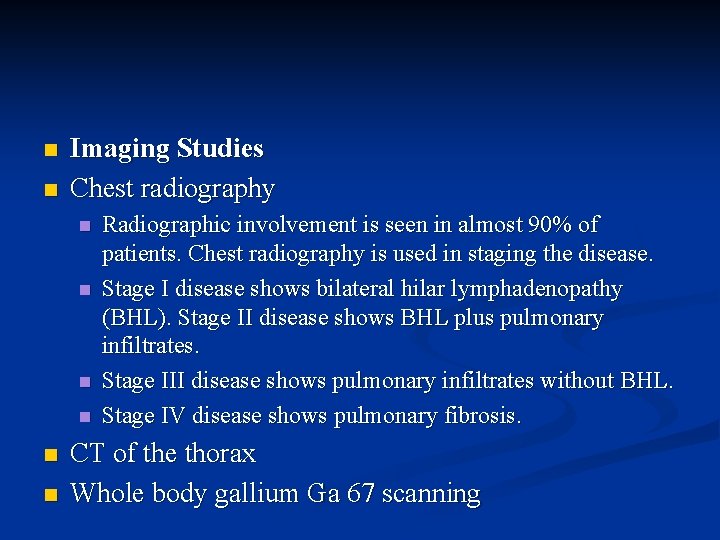 Imaging Studies

Chest radiography

Radiographic involvement is seen in almost 90% of patients. Chest radiography is used in staging the disease.

Stage I disease shows bilateral hilar lymphadenopathy (BHL). Stage II disease shows BHL plus pulmonary infiltrates.

Stage III disease shows pulmonary infiltrates without BHL.

Stage IV disease shows pulmonary fibrosis.

CT of the thorax

Whole body gallium Ga 67 scanning